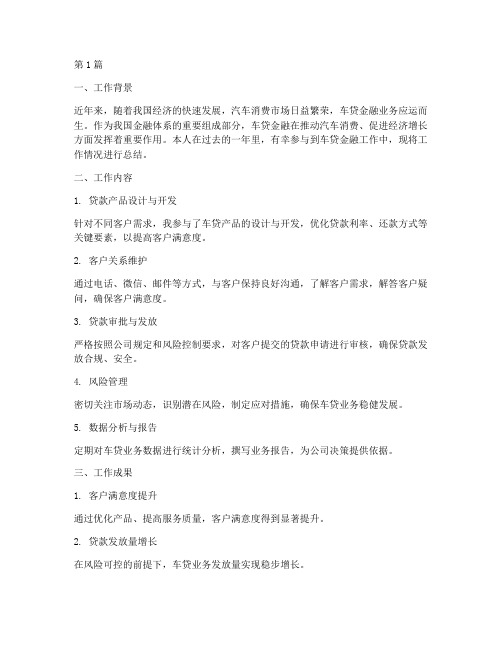 第1篇

一、工作背景

近年来，随着我国经济的快速发展，汽车消费市场日益繁荣，车贷金融业务应运而生。作为我国金融体系的重要组成部分，车贷金融在推动汽车消费、促进经济增长方面发挥着重要作用。本人在过去的一年里，有幸参与到车贷金融工作中，现将工作情况进行总结。

二、工作内容

1. 贷款产品设计与开发

针对不同客户需求，我参与了车贷产品的设计与开发，优化贷款利率、还款方式等关键要素，以提高客户满意度。

2. 客户关系维护

通过电话、微信、邮件等方式，与客户保持良好沟通，了解客户需求，解答客户疑问，确保客户满意度。

3. 贷款审批与发放

严格按照公司规定和风险控制要求，对客户提交的贷款申请进行审核，确保贷款发放合规、安全。

4. 风险管理

密切关注市场动态，识别潜在风险，制定应对措施，确保车贷业务稳健发展。

5. 数据分析与报告

定期对车贷业务数据进行统计分析，撰写业务报告，为公司决策提供依据。

三、工作成果

1. 客户满意度提升

通过优化产品、提高服务质量，客户满意度得到显著提升。

2. 贷款发放量增长

在风险可控的前提下，车贷业务发放量实现稳步增长。